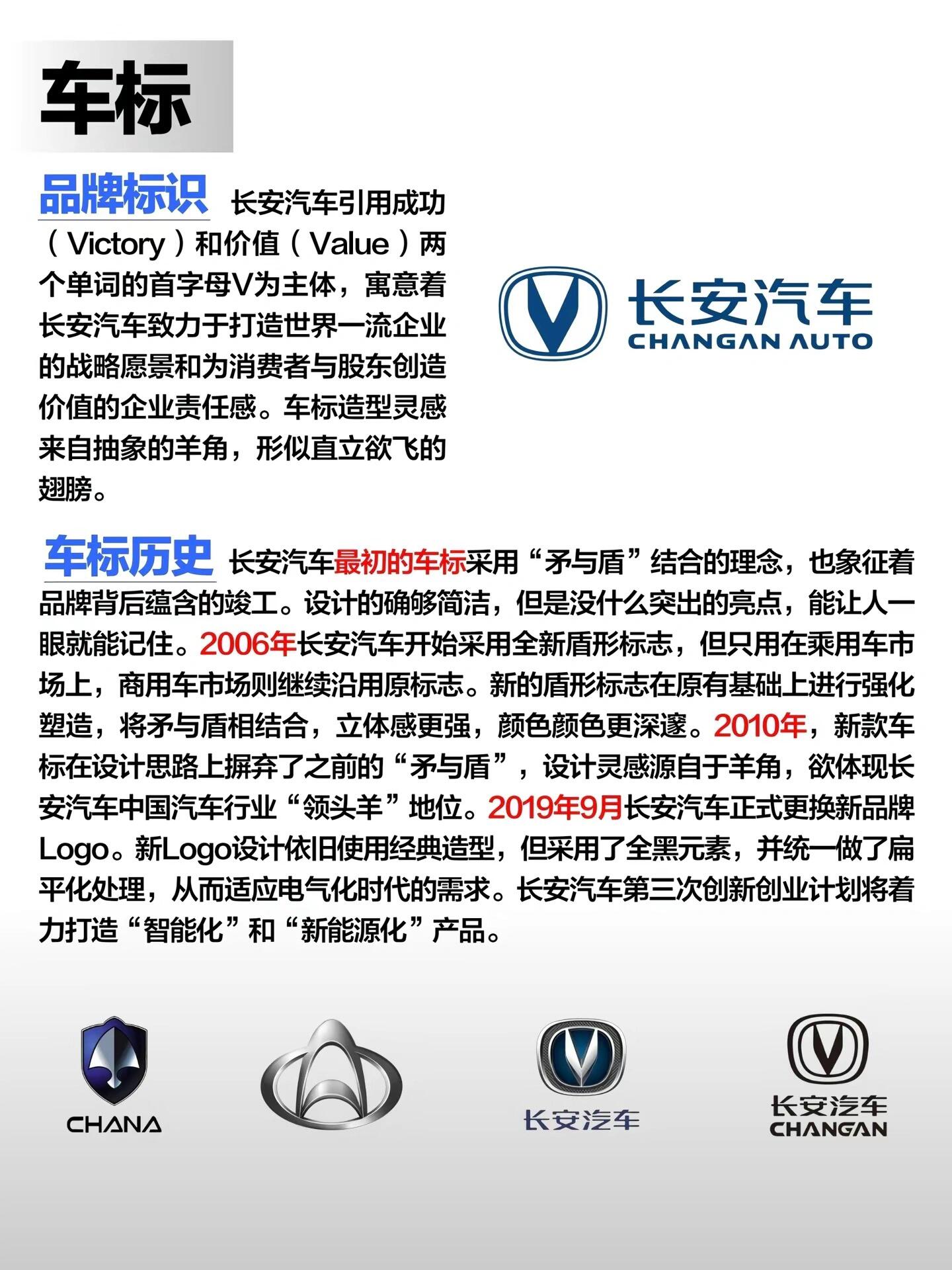 车标

品牌标识 长安汽车引用成功（Victory）和价值（Value）两个单词的首字母V为主体，寓意着长安汽车致力于打造世界一流企业的战略愿景和为消费者与股东创造价值的企业责任感。车标造型灵感来自抽象的羊角，形似直立欲飞的翅膀。

长安汽车
CHANGAN AUTO

车标历史 长安汽车最初的车标采用“矛与盾”结合的理念，也象征着品牌背后蕴含的竣工。设计的确够简洁，但是没什么突出的亮点，能让人一眼就能记住。2006年长安汽车开始采用全新盾形标志，但只用在乘用车市场上，商用车市场则继续沿用原标志。新的盾形标志在原有基础上进行强化塑造，将矛与盾相结合，立体感更强，颜色颜色更深邃。2010年，新款车标在设计思路上摒弃了之前的“矛与盾”，设计灵感源自于羊角，欲体现长安汽车中国汽车行业“领头羊”地位。2019年9月长安汽车正式更换新品牌Logo。新Logo设计依旧使用经典造型，但采用了全黑元素，并统一做了扁平化处理，从而适应电气化时代的需求。长安汽车第三次创新创业计划将着力打造“智能化”和“新能源化”产品。

CHANA

长安汽车

长安汽车
CHANGAN